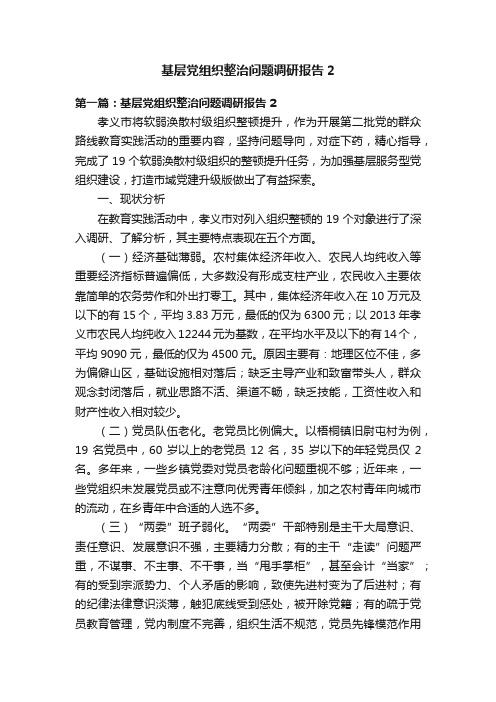 基层党组织整治问题调研报告 2

第一篇：基层党组织整治问题调研报告 2

孝义市将软弱涣散村级组织整顿提升，作为开展第二批党的群众路线教育实践活动的重要内容，坚持问题导向，对症下药，精心指导，完成了 19 个软弱涣散村级组织的整顿提升任务，为加强基层服务型党组织建设，打造市域党建升级版做出了有益探索。

一、现状分析

在教育实践活动中，孝义市对列入组织整顿的 19 个对象进行了深入调研、了解分析，其主要特点表现在五个方面。

（一）经济基础薄弱。农村集体经济年收入、农民人均纯收入等重要经济指标普遍偏低，大多数没有形成支柱产业，农民收入主要依靠简单的农务劳作和外出打零工。其中，集体经济年收入在 10 万元及以下的有 15 个，平均 3.83 万元，最低的仅为 6300 元；以 2013 年孝义市农民人均纯收入 12244 元为基数，在平均水平及以下的有 14 个，平均 9090 元，最低的仅为 4500 元。原因主要有：地理区位不佳，多为偏僻山区，基础设施相对落后；缺乏主导产业和致富带头人，群众观念封闭落后，就业思路不活、渠道不畅，缺乏技能，工资性收入和财产性收入相对较少。

（二）党员队伍老化。老党员比例偏大。以梧桐镇旧尉屯村为例，19 名党员中，60 岁以上的老党员 12 名，35 岁以下的年轻党员仅 2 名。多年来，一些乡镇党委对党员老龄化问题重视不够；近年来，一些党组织未发展党员或不注意向优秀青年倾斜，加之农村青年向城市的流动，在乡青年中合适的人选不多。

（三）“两委”班子弱化。“两委”干部特别是主干大局意识、责任意识、发展意识不强，主要精力分散；有的主干“走读”问题严重，不谋事、不主事、不干事，当“甩手掌柜”，甚至会计“当家”；有的受到宗派势力、个人矛盾的影响，致使先进村变为了后进村；有的纪律法律意识淡薄，触犯底线受到惩处，被开除党籍；有的疏于党员教育管理，党内制度不完善，组织生活不规范，党员先锋模范作用